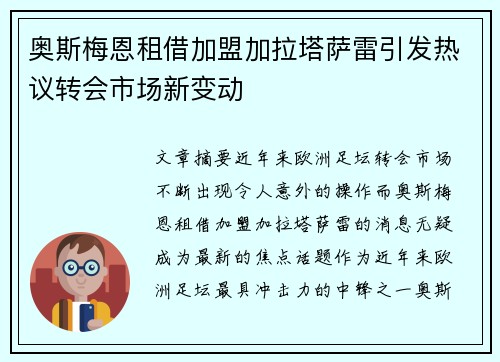 奥斯梅恩租借加盟加拉塔萨雷引发热议转会市场新变动

文章摘要近年来欧洲足坛转会市场不断出现令人意外的操作而奥斯梅恩租借加盟加拉塔萨雷的消息无疑成为最新的焦点话题作为近年来欧洲足坛最具冲击力的中锋之一奥斯